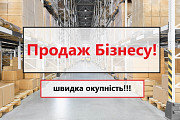 Продаж Бізнесу!

швидка окупність!!!